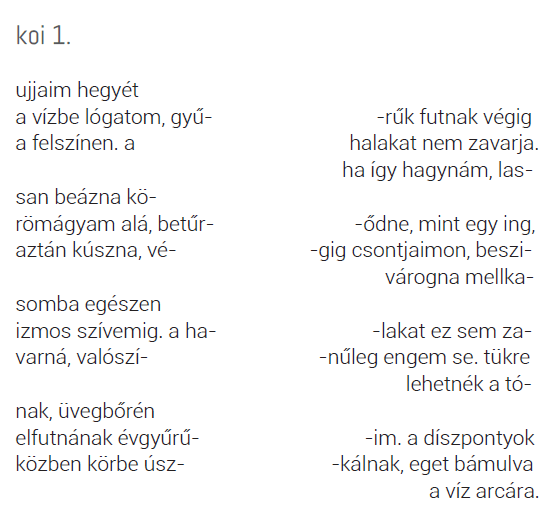 koi 1.

ujjaim hegyét
a vízbe lógatom, gyű- -rűk futnak végig
a felszínen. a halakat nem zavarja.
ha így hagynám, las-

san beázna kö-
römágyam alá, betűr- -ődne, mint egy ing,
aztán kúszna, vé- -gig csontjaimon, beszi-
várogna mellka-

somba egészen
izmos szívemig. a ha- -lakat ez sem za-
varná, valószí- -nűleg engem se. tükre
lehetnék a tó-

nak, üvegbőrén
elfutnának évgyűrű- -im. a díszpontyok
közben körbe úsz- -kálnak, eget bámulva
a víz arcára.